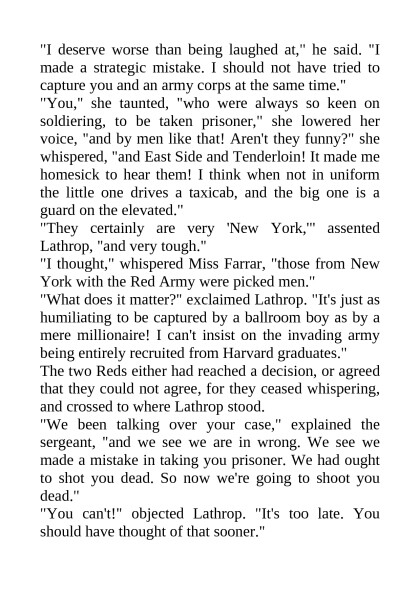 "I deserve worse than being laughed at," he said. "I made a strategic mistake. I should not have tried to capture you and an army corps at the same time."

"You," she taunted, "who were always so keen on soldiering, to be taken prisoner," she lowered her voice, "and by men like that! Aren't they funny?" she whispered, "and East Side and Tenderloin! It made me homesick to hear them! I think when not in uniform the little one drives a taxicab, and the big one is a guard on the elevated."

"They certainly are very 'New York,'" assented Lathrop, "and very tough."

"I thought," whispered Miss Farrar, "those from New York with the Red Army were picked men."

"What does it matter?" exclaimed Lathrop. "It's just as humiliating to be captured by a ballroom boy as by a mere millionaire! I can't insist on the invading army being entirely recruited from Harvard graduates."

The two Reds either had reached a decision, or agreed that they could not agree, for they ceased whispering, and crossed to where Lathrop stood.

"We been talking over your case," explained the sergeant, "and we see we are in wrong. We see we made a mistake in taking you prisoner. We had ought to shot you dead. So now we're going to shoot you dead."

"You can't!" objected Lathrop. "It's too late. You should have thought of that sooner."